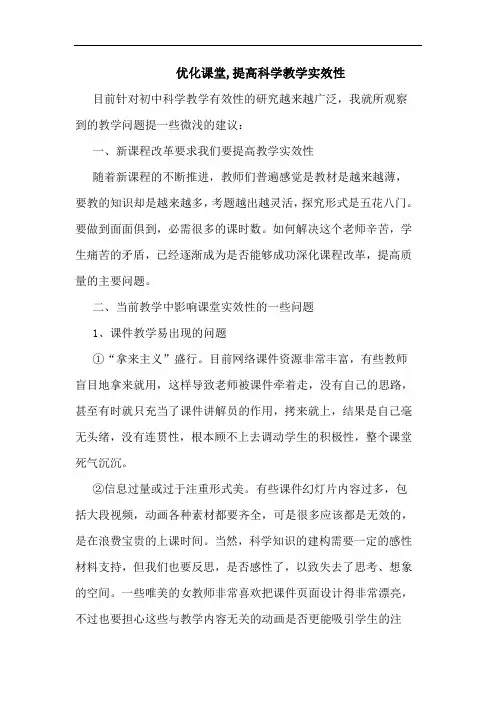 优化课堂, 提高科学教学实效性

目前针对初中科学教学有效性的研究越来越广泛，我就所观察到的教学问题提一些微浅的建议：

一、新课程改革要求我们要提高教学实效性

随着新课程的不断推进，教师们普遍感觉是教材是越来越薄，要教的知识却是越来越多，考题越出越灵活，探究形式是五花八门。要做到面面俱到，必需很多的课时数。如何解决这个老师辛苦，学生痛苦的矛盾，已经逐渐成为是否能够成功深化课程改革，提高质量的主要问题。

二、当前教学中影响课堂实效性的一些问题

1、课件教学易出现的问题

①“拿来主义”盛行。目前网络课件资源非常丰富，有些教师盲目地拿来就用，这样导致老师被课件牵着走，没有自己的思路，甚至有时就只充当了课件讲解员的作用，拷来就上，结果是自己毫无头绪，没有连贯性，根本顾不上去调动学生的积极性，整个课堂死气沉沉。

②信息过量或过于注重形式美。有些课件幻灯片内容过多，包括大段视频，动画各种素材都要齐全，可是很多应该都是无效的，是在浪费宝贵的上课时间。当然，科学知识的建构需要一定的感性材料支持，但我们也要反思，是否感性了，以致失去了思考、想象的空间。一些唯美的女教师非常喜欢把课件页面设计得非常漂亮，不过也要担心这些与教学内容无关的动画是否更能吸引学生的注